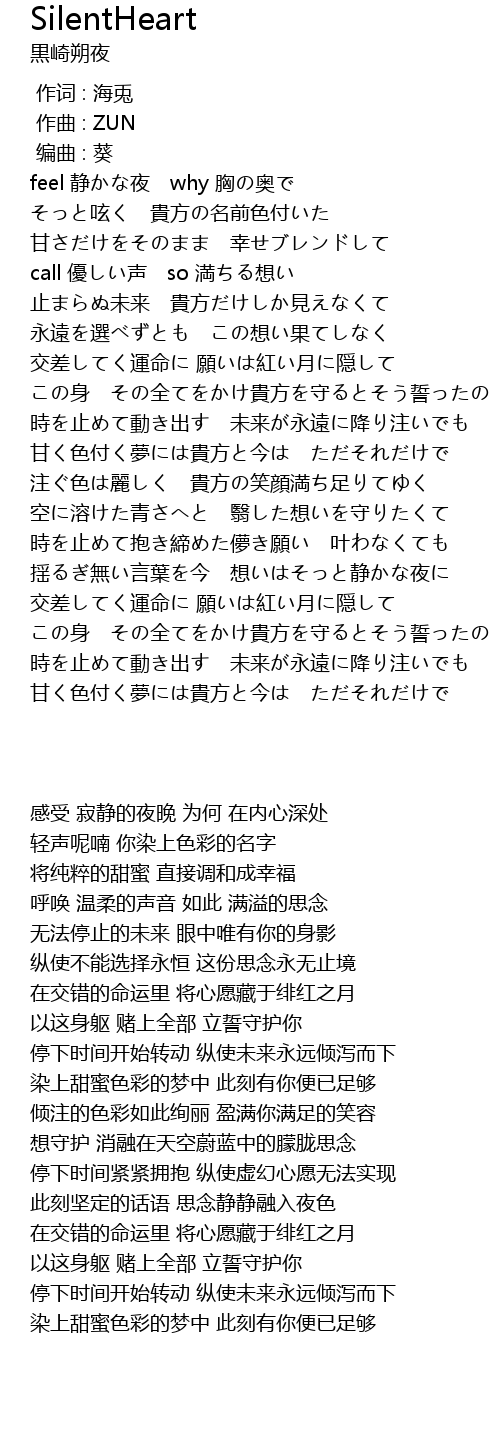 SilentHeart
黒崎朔夜

作词 : 海兎
作曲 : ZUN
编曲 : 葵
feel 静かな夜　why 胸の奥で
そっと呟く　貴方の名前色付いた
甘さだけをそのまま　幸せブレンドして
call 優しい声　so 満ちる想い
止まらぬ未来　貴方だけしか見えなくて
永遠を選べずとも　この想い果てしなく
交差してく運命に 願いは紅い月に隠して
この身　その全てをかけ貴方を守るとそう誓ったの
時を止めて動き出す　未来が永遠に降り注いでも
甘く色付く夢には貴方と今は　ただそれだけで
注ぐ色は麗しく　貴方の笑顔満ち足りてゆく
空に溶けた青さへと　翳した想いを守りたくて
時を止めて抱き締めた儚き願い　叶わなくても
揺るぎ無い言葉を今　想いはそっと静かな夜に
交差してく運命に 願いは紅い月に隠して
この身　その全てをかけ貴方を守るとそう誓ったの
時を止めて動き出す　未来が永遠に降り注いでも
甘く色付く夢には貴方と今は　ただそれだけで

感受 寂静的夜晚 为何 在内心深处
轻声呢喃 你染上色彩的名字
将纯粹的甜蜜 直接调和成幸福
呼唤 温柔的声音 如此 满溢的思念
无法停止的未来 眼中唯有你的身影
纵使不能选择永恒 这份思念永无止境
在交错的命运里 将心愿藏于绯红之月
以这身躯 赌上全部 立誓守护你
停下时间开始转动 纵使未来永远倾泻而下
染上甜蜜色彩的梦中 此刻有你便已足够
倾注的色彩如此绚丽 盈满你满足的笑容
想守护 消融在天空蔚蓝中的朦胧思念
停下时间紧紧拥抱 纵使虚幻心愿无法实现
此刻坚定的话语 思念静静融入夜色
在交错的命运里 将心愿藏于绯红之月
以这身躯 赌上全部 立誓守护你
停下时间开始转动 纵使未来永远倾泻而下
染上甜蜜色彩的梦中 此刻有你便已足够